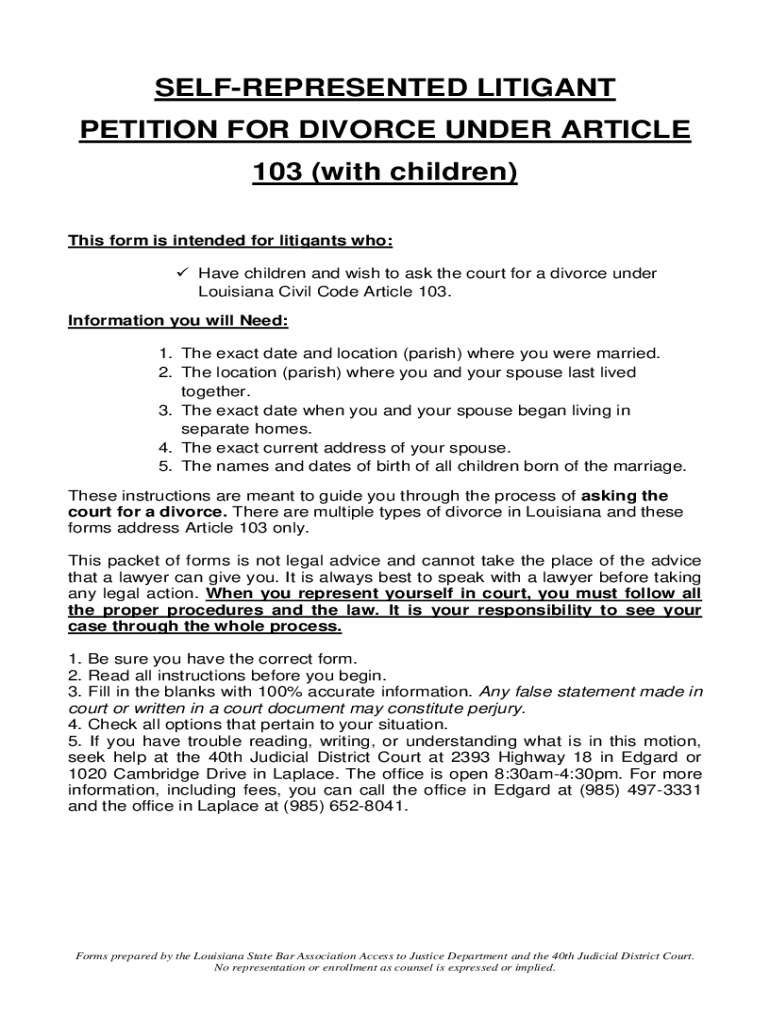 SELF-REPRESENTED LITIGANT

PETITION FOR DIVORCE UNDER ARTICLE

103 (with children)

This form is intended for litigants who:

✓ Have children and wish to ask the court for a divorce under Louisiana Civil Code Article 103.

Information you will Need:

1. The exact date and location (parish) where you were married.
2. The location (parish) where you and your spouse last lived together.
3. The exact date when you and your spouse began living in separate homes.
4. The exact current address of your spouse.
5. The names and dates of birth of all children born of the marriage.

These instructions are meant to guide you through the process of asking the court for a divorce. There are multiple types of divorce in Louisiana and these forms address Article 103 only.

This packet of forms is not legal advice and cannot take the place of the advice that a lawyer can give you. It is always best to speak with a lawyer before taking any legal action. When you represent yourself in court, you must follow all the proper procedures and the law. It is your responsibility to see your case through the whole process.

1. Be sure you have the correct form.
2. Read all instructions before you begin.
3. Fill in the blanks with 100% accurate information. Any false statement made in court or written in a court document may constitute perjury.
4. Check all options that pertain to your situation.
5. If you have trouble reading, writing, or understanding what is in this motion, seek help at the 40th Judicial District Court at 2393 Highway 18 in Edgard or 1020 Cambridge Drive in Laplace. The office is open 8:30am-4:30pm. For more information, including fees, you can call the office in Edgard at (985) 497-3331 and the office in Laplace at (985) 652-8041.

Forms prepared by the Louisiana State Bar Association Access to Justice Department and the 40th Judicial District Court. No representation or enrollment as counsel is expressed or implied.